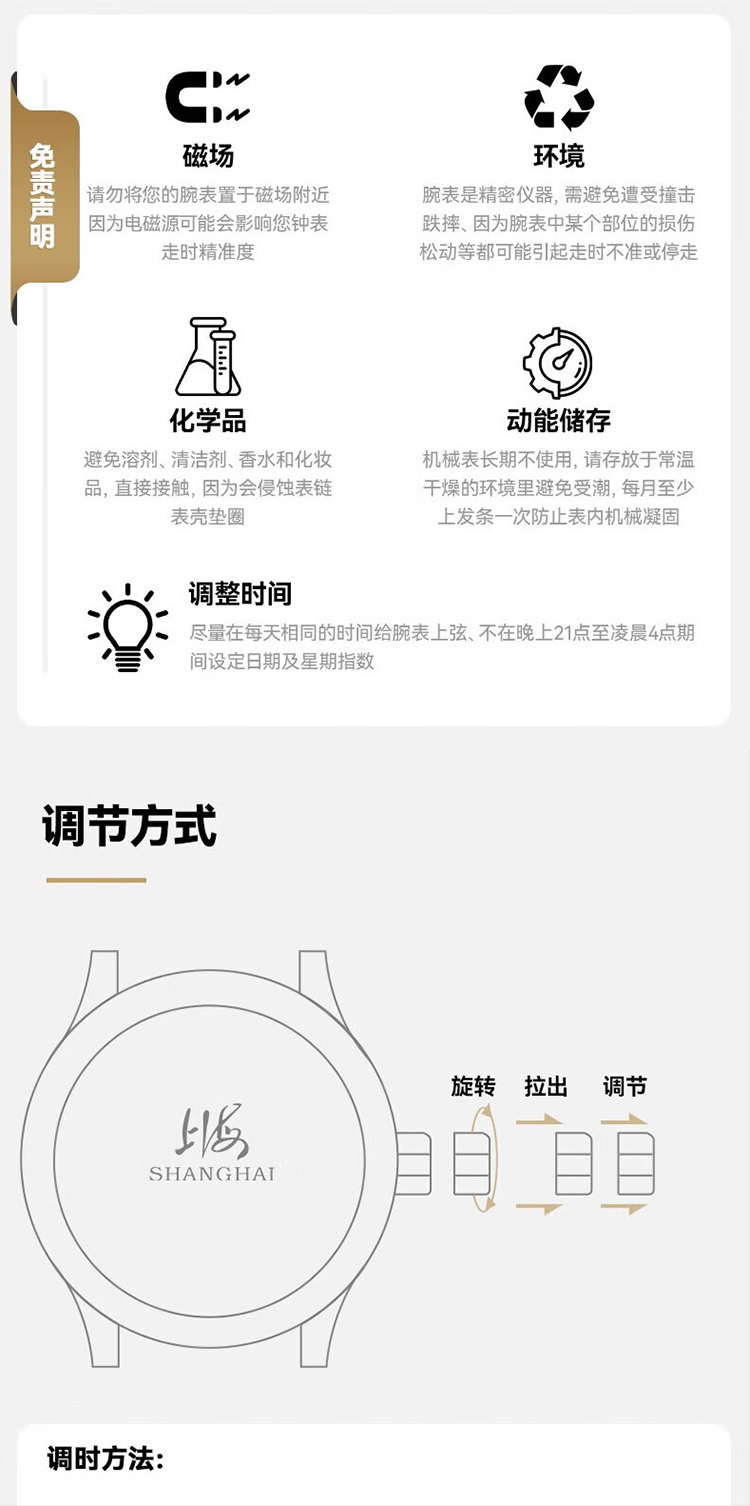 免责声明

磁场

请勿将您的腕表置于磁场附近因为电磁源可能会影响您钟表走时精准度

环境

腕表是精密仪器，需避免遭受撞击跌摔、因为腕表中某个部位的损伤松动等都可能引起走时不准或停走

化学品

避免溶剂、清洁剂、香水和化妆品，直接接触，因为会侵蚀表链表壳垫圈

动能储存

机械表长期不使用，请存放于常温干燥的环境里避免受潮，每月至少上发条一次防止表内机械凝固

调整时间

尽量在每天相同的时间给腕表上弦、不在晚上21点至凌晨4点期间设定日期及星期指数

调节方式

上海
SHANGHAI

旋转 拉出 调节

调时方法: